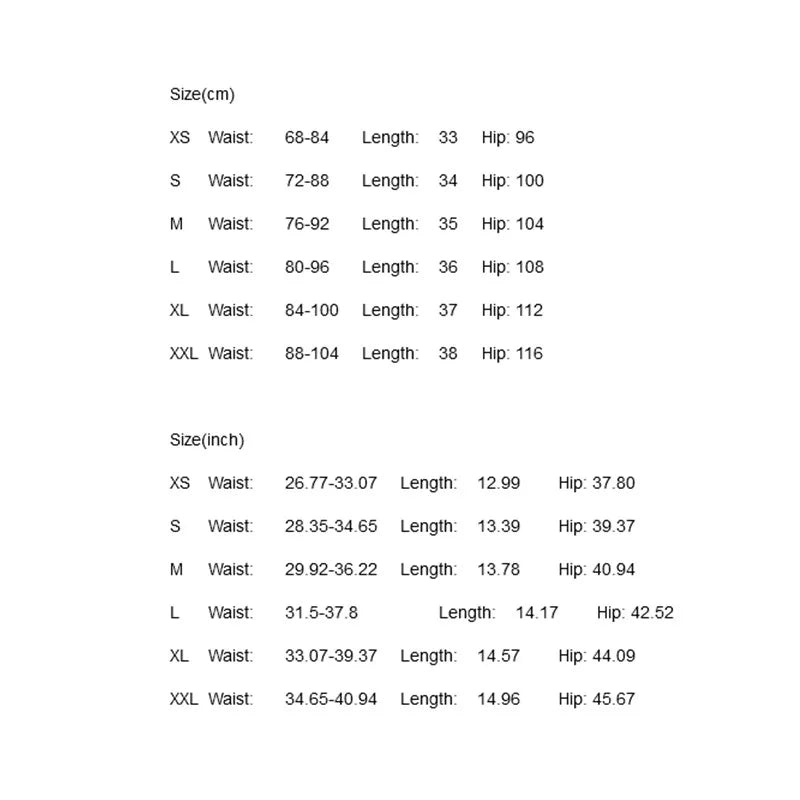 Size(cm)

XS Waist: 68-84 Length: 33 Hip: 96

S Waist: 72-88 Length: 34 Hip: 100

M Waist: 76-92 Length: 35 Hip: 104

L Waist: 80-96 Length: 36 Hip: 108

XL Waist: 84-100 Length: 37 Hip: 112

XXL Waist: 88-104 Length: 38 Hip: 116

Size(inch)

XS Waist: 26.77-33.07 Length: 12.99 Hip: 37.80

S Waist: 28.35-34.65 Length: 13.39 Hip: 39.37

M Waist: 29.92-36.22 Length: 13.78 Hip: 40.94

L Waist: 31.5-37.8 Length: 14.17 Hip: 42.52

XL Waist: 33.07-39.37 Length: 14.57 Hip: 44.09

XXL Waist: 34.65-40.94 Length: 14.96 Hip: 45.67